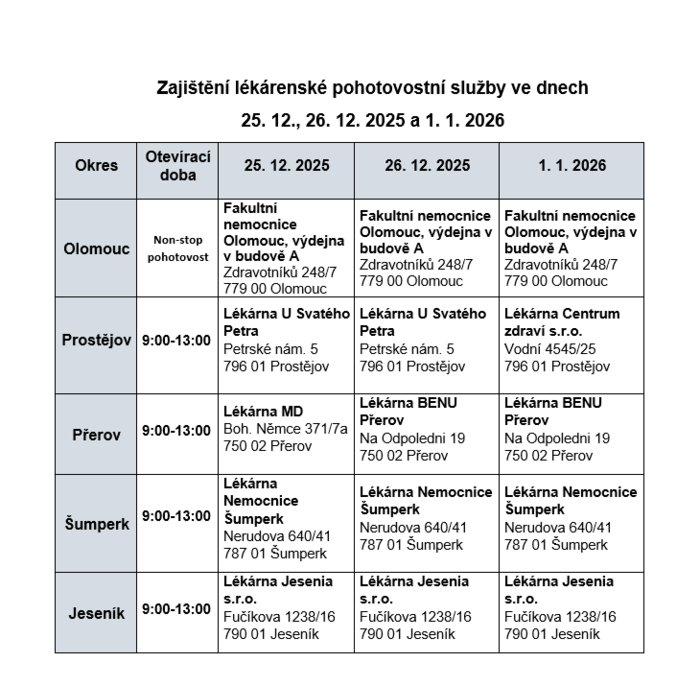 Zajištění lékárenské pohotovostní služby ve dnech

25. 12., 26. 12. 2025 a 1. 1. 2026

| Okres | Otevírací doba | 25. 12. 2025 | 26. 12. 2025 | 1. 1. 2026 |
|---|---|---|---|---|
| Olomouc | Non-stop pohotovost | Fakultní nemocnice Olomouc, výdejna v budově A Zdravotníků 248/7 779 00 Olomouc | Fakultní nemocnice Olomouc, výdejna v budově A Zdravotníků 248/7 779 00 Olomouc | Fakultní nemocnice Olomouc, výdejna v budově A Zdravotníků 248/7 779 00 Olomouc |
| Prostějov | 9:00-13:00 | Lékárna U Svatého Petra Petrské nám. 5 796 01 Prostějov | Lékárna U Svatého Petra Petrské nám. 5 796 01 Prostějov | Lékárna Centrum zdraví s.r.o. Vodní 4545/25 796 01 Prostějov |
| Přerov | 9:00-13:00 | Lékárna MD Boh. Němce 371/7a 750 02 Přerov | Lékárna BENU Přerov Na Odpoledni 19 750 02 Přerov | Lékárna BENU Přerov Na Odpoledni 19 750 02 Přerov |
| Šumperk | 9:00-13:00 | Lékárna Nemocnice Šumperk Nerudova 640/41 787 01 Šumperk | Lékárna Nemocnice Šumperk Nerudova 640/41 787 01 Šumperk | Lékárna Nemocnice Šumperk Nerudova 640/41 787 01 Šumperk |
| Jeseník | 9:00-13:00 | Lékárna Jesenia s.r.o. Fučíkova 1238/16 790 01 Jeseník | Lékárna Jesenia s.r.o. Fučíkova 1238/16 790 01 Jeseník | Lékárna Jesenia s.r.o. Fučíkova 1238/16 790 01 Jeseník |